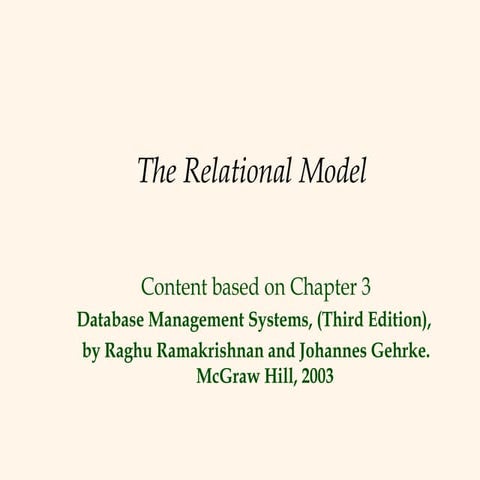 The Relational Model

Content based on Chapter 3

Database Management Systems, (Third Edition),
by Raghu Ramakrishnan and Johannes Gehrke.
McGraw Hill, 2003